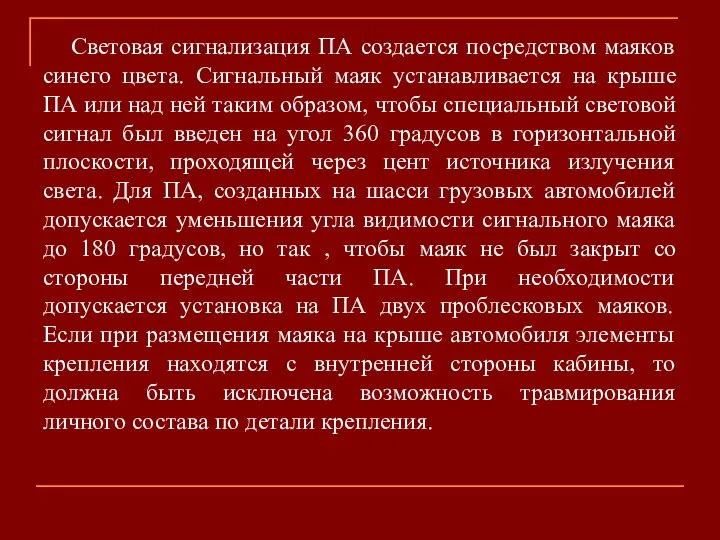 Световая сигнализация ПА создается посредством маяков синего цвета. Сигнальный маяк устанавливается на крыше ПА или над ней таким образом, чтобы специальный световой сигнал был введен на угол 360 градусов в горизонтальной плоскости, проходящей через цент источника излучения света. Для ПА, созданных на шасси грузовых автомобилей допускается уменьшения угла видимости сигнального маяка до 180 градусов, но так , чтобы маяк не был закрыт со стороны передней части ПА. При необходимости допускается установка на ПА двух проблесковых маяков. Если при размещения маяка на крыше автомобиля элементы крепления находятся с внутренней стороны кабины, то должна быть исключена возможность травмирования личного состава по детали крепления.